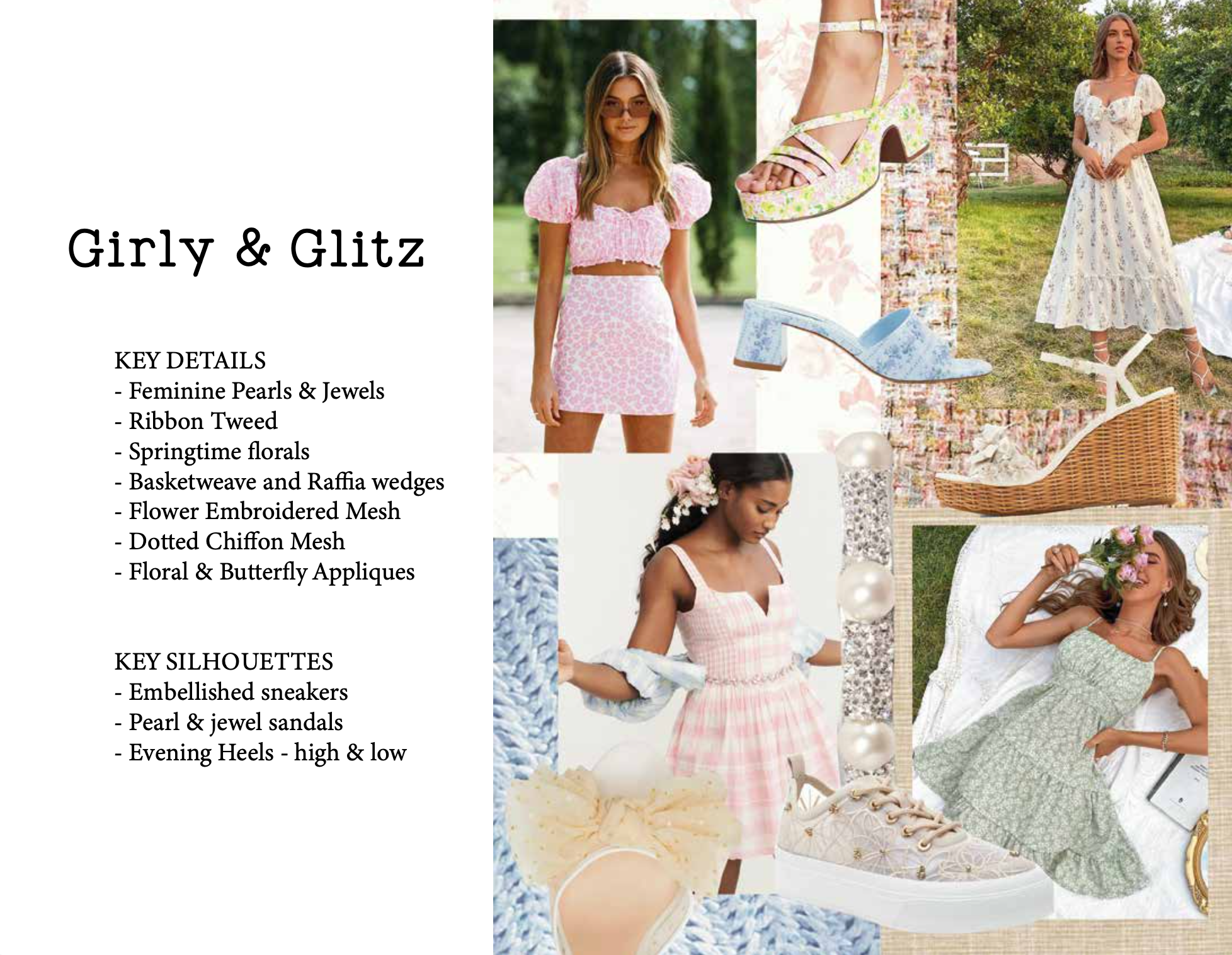 Girly & Glitz

KEY DETAILS
- Feminine Pearls & Jewels
- Ribbon Tweed
- Springtime florals
- Basketweave and Raffia wedges
- Flower Embroidered Mesh
- Dotted Chiffon Mesh
- Floral & Butterfly Appliques

KEY SILHOUETTES
- Embellished sneakers
- Pearl & jewel sandals
- Evening Heels - high & low